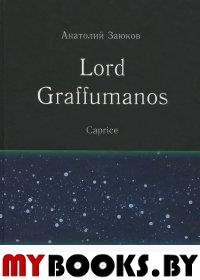 Анатолий Заюков

Lord Graffumanos

Caprice

MYBOOKS.BY